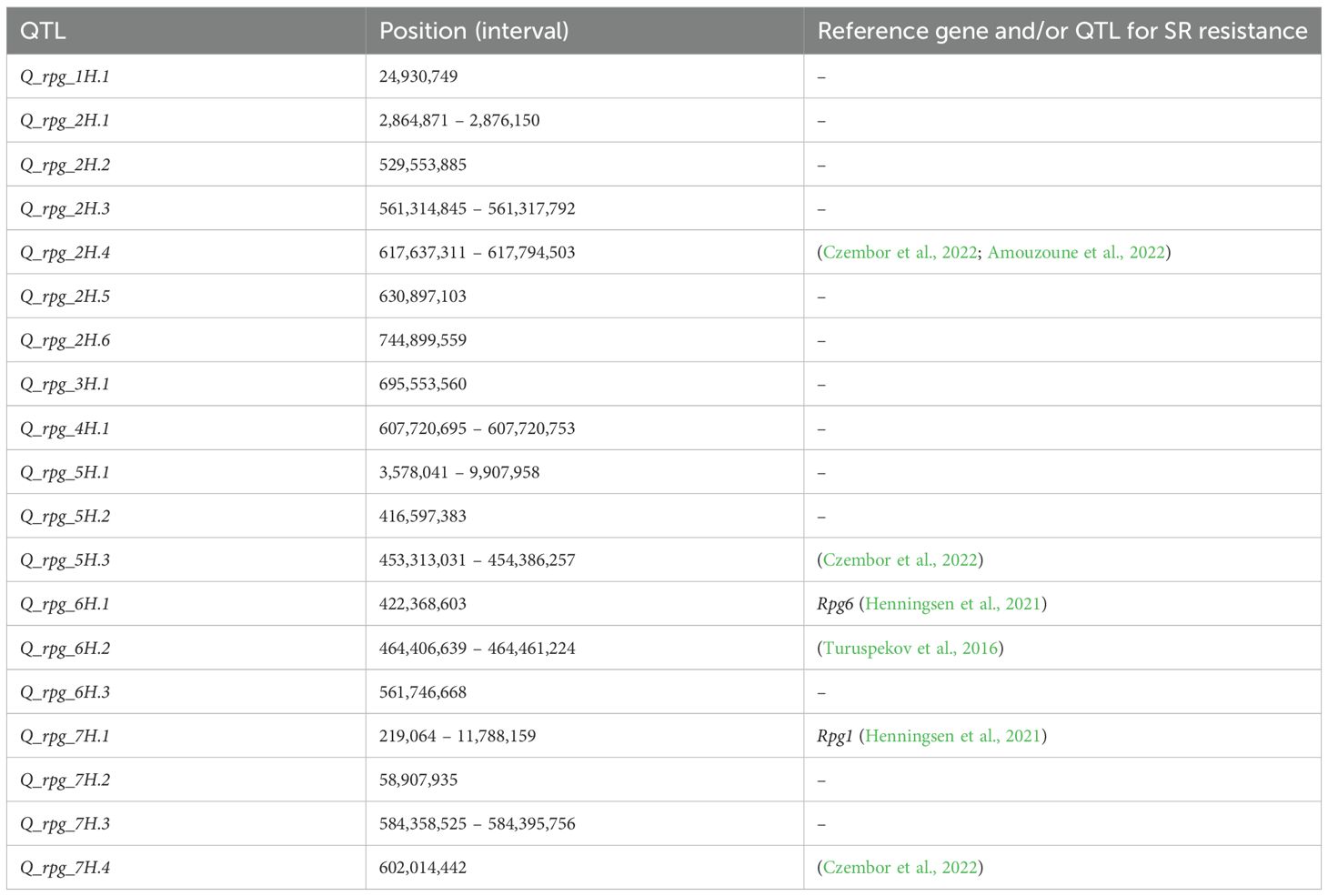 | QTL | Position (interval) | Reference gene and/or QTL for SR resistance |
|---|---|---|
| Q_rpg_1H.1 | 24,930,749 | – |
| Q_rpg_2H.1 | 2,864,871 – 2,876,150 | – |
| Q_rpg_2H.2 | 529,553,885 | – |
| Q_rpg_2H.3 | 561,314,845 – 561,317,792 | – |
| Q_rpg_2H.4 | 617,637,311 – 617,794,503 | (Czembor et al., 2022; Amouzoune et al., 2022) |
| Q_rpg_2H.5 | 630,897,103 | – |
| Q_rpg_2H.6 | 744,899,559 | – |
| Q_rpg_3H.1 | 695,553,560 | – |
| Q_rpg_4H.1 | 607,720,695 – 607,720,753 | – |
| Q_rpg_5H.1 | 3,578,041 – 9,907,958 | – |
| Q_rpg_5H.2 | 416,597,383 | – |
| Q_rpg_5H.3 | 453,313,031 – 454,386,257 | (Czembor et al., 2022) |
| Q_rpg_6H.1 | 422,368,603 | Rpg6 (Henningsen et al., 2021) |
| Q_rpg_6H.2 | 464,406,639 – 464,461,224 | (Turuspekov et al., 2016) |
| Q_rpg_6H.3 | 561,746,668 | – |
| Q_rpg_7H.1 | 219,064 – 11,788,159 | Rpg1 (Henningsen et al., 2021) |
| Q_rpg_7H.2 | 58,907,935 | – |
| Q_rpg_7H.3 | 584,358,525 – 584,395,756 | – |
| Q_rpg_7H.4 | 602,014,442 | (Czembor et al., 2022) |